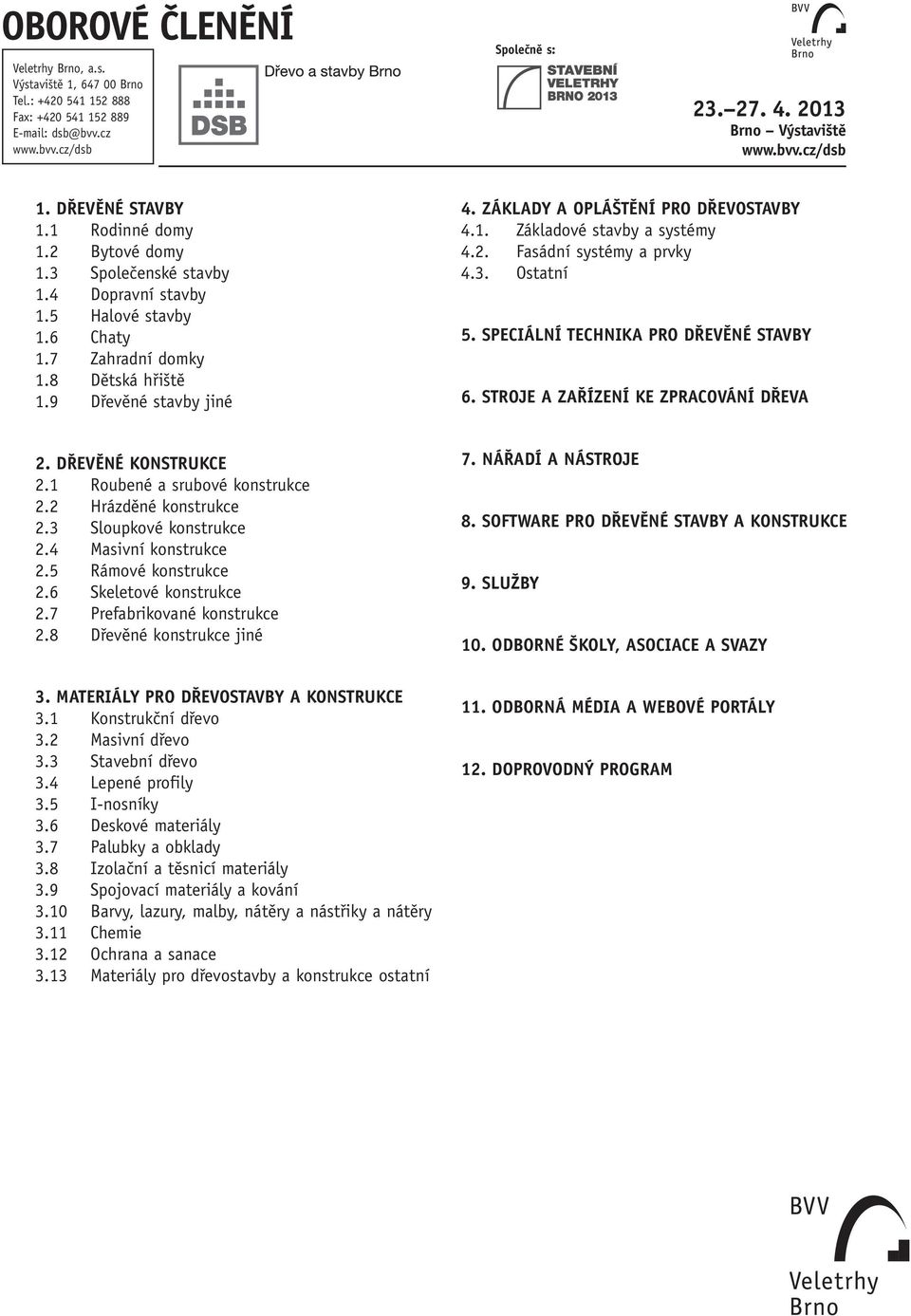 OBOROVÉ ČLENĚNÍ

Veletrhy Brno, a.s.
Výstaviště 1, 647 00 Brno
Tel.: +420 541 152 888
Fax: +420 541 152 889
E-mail: dsb@bvv.cz
www.bvv.cz/dsb

DSB
Dřevo a stavby Brno

Společně s:
STAVEBNÍ VELETRHY BRNO 2013

BVV Veletrhy Brno

23.–27. 4. 2013
Brno – Výstaviště
www.bvv.cz/dsb

1. DŘEVĚNÉ STAVBY
1.1 Rodinné domy
1.2 Bytové domy
1.3 Společenské stavby
1.4 Dopravní stavby
1.5 Halové stavby
1.6 Chaty
1.7 Zahradní domky
1.8 Dětská hřiště
1.9 Dřevěné stavby jiné

2. DŘEVĚNÉ KONSTRUKCE
2.1 Roubené a srubové konstrukce
2.2 Hrázděné konstrukce
2.3 Sloupkové konstrukce
2.4 Masivní konstrukce
2.5 Rámové konstrukce
2.6 Skeletové konstrukce
2.7 Prefabrikované konstrukce
2.8 Dřevěné konstrukce jiné

3. MATERIÁLY PRO DŘEVOSTAVBY A KONSTRUKCE
3.1 Konstrukční dřevo
3.2 Masivní dřevo
3.3 Stavební dřevo
3.4 Lepené profily
3.5 I-nosníky
3.6 Deskové materiály
3.7 Palubky a obklady
3.8 Izolační a těsnicí materiály
3.9 Spojovací materiály a kování
3.10 Barvy, lazury, malby, nátěry a nástřiky a nátěry
3.11 Chemie
3.12 Ochrana a sanace
3.13 Materiály pro dřevostavby a konstrukce ostatní

4. ZÁKLADY A OPLÁŠTĚNÍ PRO DŘEVOSTAVBY
4.1. Základové stavby a systémy
4.2. Fasádní systémy a prvky
4.3. Ostatní

5. SPECIÁLNÍ TECHNIKA PRO DŘEVĚNÉ STAVBY

6. STROJE A ZAŘÍZENÍ KE ZPRACOVÁNÍ DŘEVA

7. NÁŘADÍ A NÁSTROJE

8. SOFTWARE PRO DŘEVĚNÉ STAVBY A KONSTRUKCE

9. SLUŽBY

10. ODBORNÉ ŠKOLY, ASOCIACE A SVAZY

11. ODBORNÁ MÉDIA A WEBOVÉ PORTÁLY

12. DOPROVODNÝ PROGRAM

BVV Veletrhy Brno